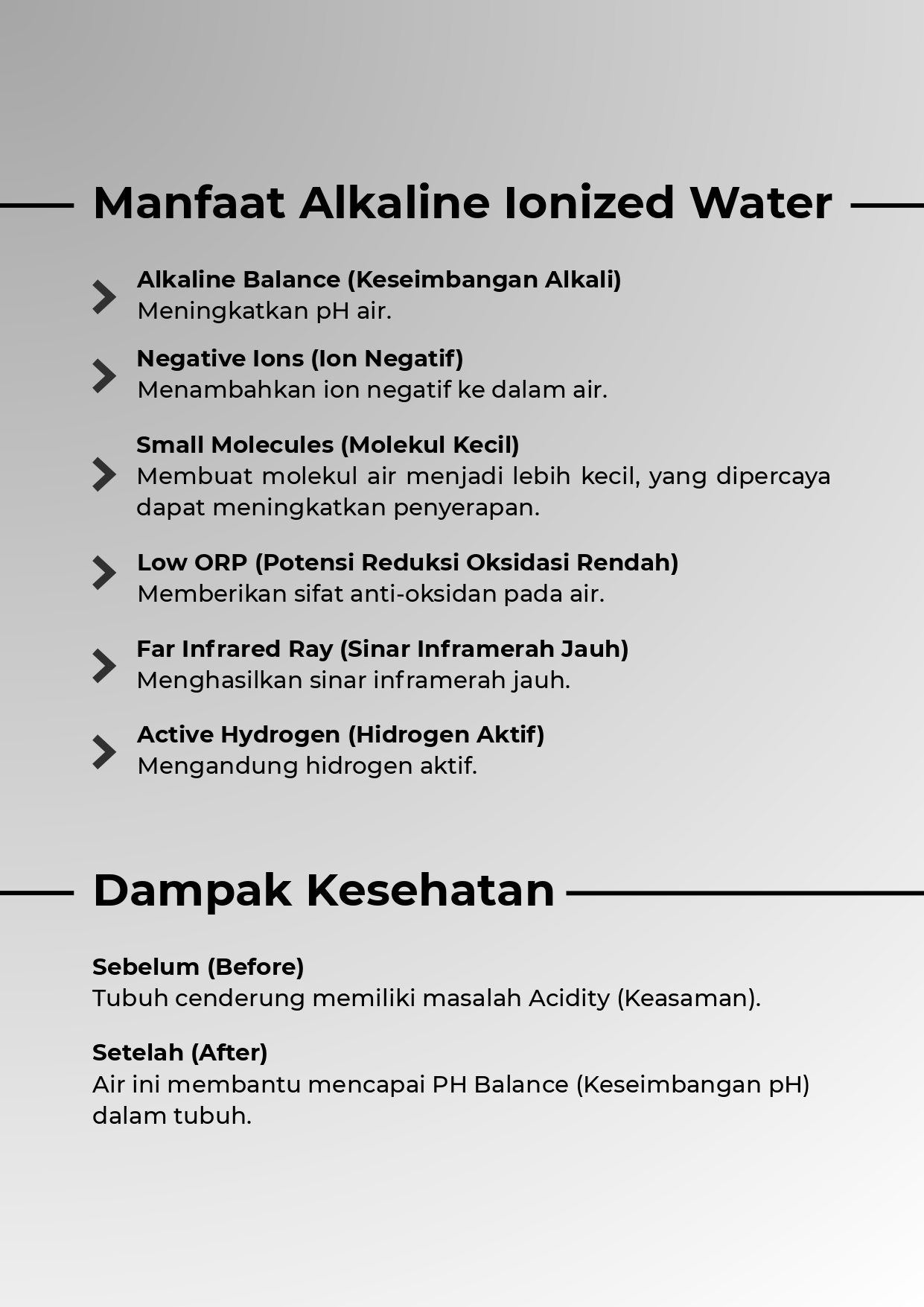 Manfaat Alkaline Ionized Water

Alkaline Balance (Keseimbangan Alkali)
Meningkatkan pH air.

Negative Ions (Ion Negatif)
Menambahkan ion negatif ke dalam air.

Small Molecules (Molekul Kecil)
Membuat molekul air menjadi lebih kecil, yang dipercaya dapat meningkatkan penyerapan.

Low ORP (Potensi Reduksi Oksidasi Rendah)
Memberikan sifat anti-oksidan pada air.

Far Infrared Ray (Sinar Inframerah Jauh)
Menghasilkan sinar inframerah jauh.

Active Hydrogen (Hidrogen Aktif)
Mengandung hidrogen aktif.

Dampak Kesehatan

Sebelum (Before)
Tubuh cenderung memiliki masalah Acidity (Keasaman).

Setelah (After)
Air ini membantu mencapai PH Balance (Keseimbangan pH) dalam tubuh.